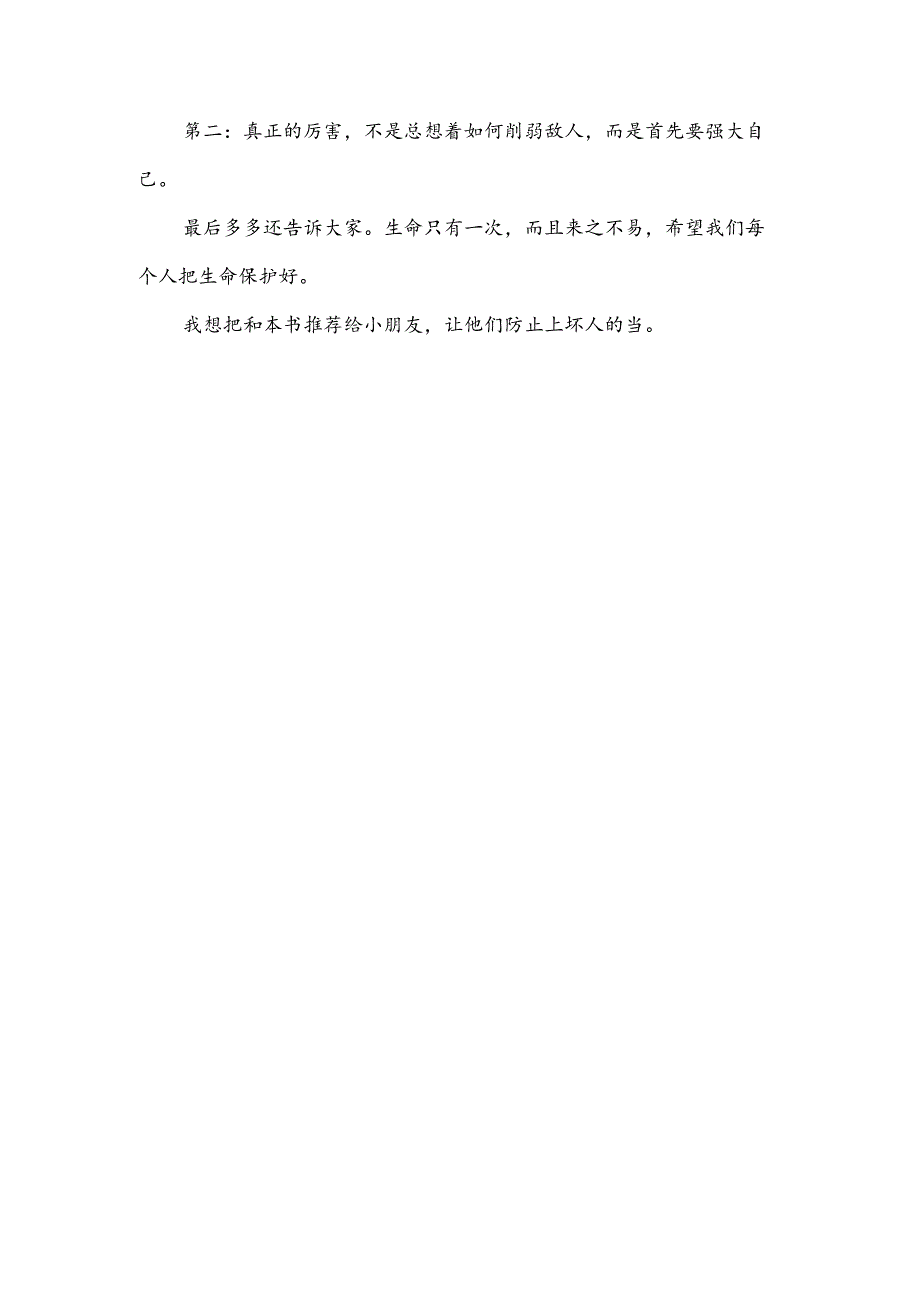 第二：真正的厉害，不是总想着如何削弱敌人，而是首先要强大自己。

最后多多还告诉大家。生命只有一次，而且来之不易，希望我们每个人把生命保护好。

我想把和本书推荐给小朋友，让他们防止上坏人的当。